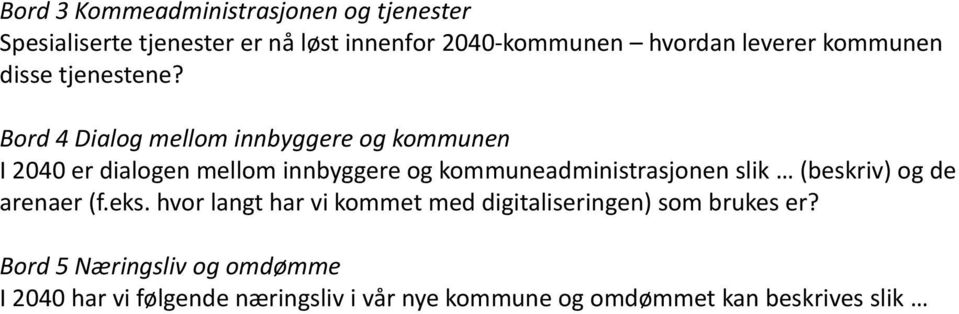 Bord 3 Kommeadministrasjonen og tjenester
Spesialiserte tjenester er nå løst innenfor 2040-kommunen – hvordan leverer kommunen disse tjenestene?

Bord 4 Dialog mellom innbyggere og kommunen
I 2040 er dialogen mellom innbyggere og kommuneadministrasjonen slik … (beskriv) og de arenaer (f.eks. hvor langt har vi kommet med digitaliseringen) som brukes er?

Bord 5 Næringsliv og omdømme
I 2040 har vi følgende næringsliv i vår nye kommune og omdømmet kan beskrives slik …